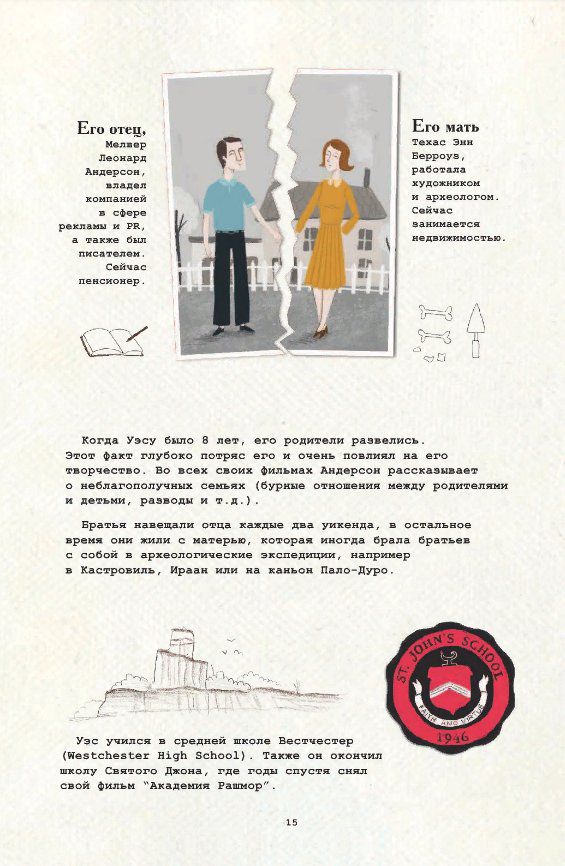 Его отец,
Мелвер Леонард Андерсон, владел компанией в сфере рекламы и PR, а также был писателем. Сейчас пенсионер.

Его мать
Техас Энн Берроуз, работала художником и археологом. Сейчас занимается недвижимостью.

Когда Уэсу было 8 лет, его родители развелись. Этот факт глубоко потряс его и очень повлиял на его творчество. Во всех своих фильмах Андерсон рассказывает о неблагополучных семьях (бурные отношения между родителями и детьми, разводы и т.д.).

Братья навещали отца каждые два уикенда, в остальное время они жили с матерью, которая иногда брала братьев с собой в археологические экспедиции, например в Кастровиль, Ираан или на каньон Пало-Дуро.

ST. JOHN'S SCHOOL
FAITH AND VIRTUE
1946

Уэс учился в средней школе Вестчестер (Westchester High School). Также он окончил школу Святого Джона, где годы спустя снял свой фильм "Академия Рашмор".

15